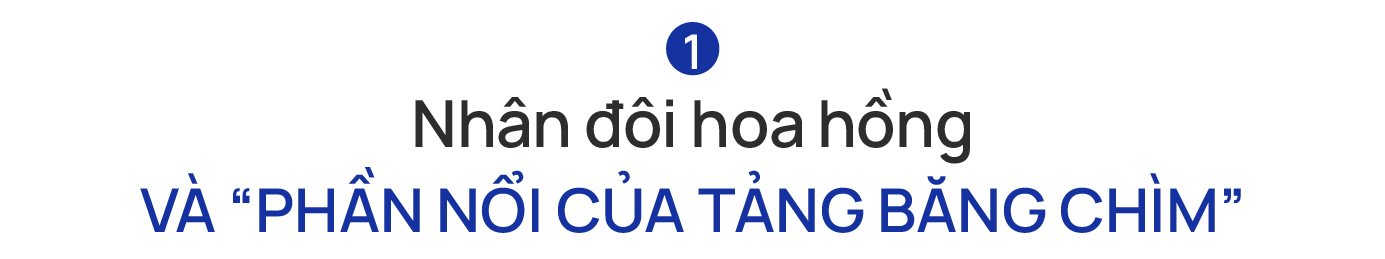 1

Nhân đôi hoa hồng

VÀ “PHẦN NỔI CỦA TẢNG BĂNG CHÌM”